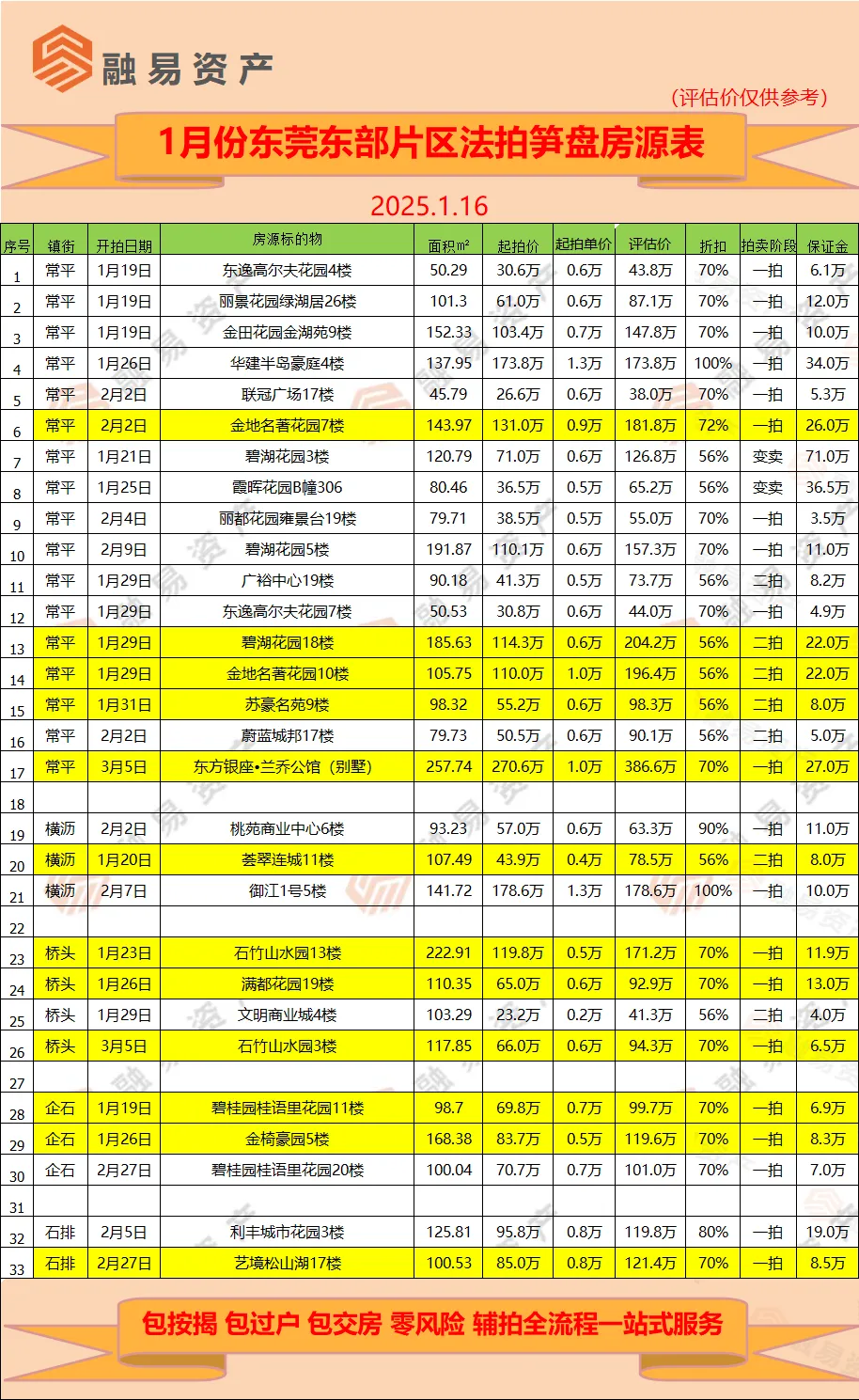 融易资产

（评估价仅供参考）

1月份东莞东部片区法拍笋盘房源表

2025.1.16

| 序号 | 镇街 | 开拍日期 | 房源标的物 | 面积㎡ | 起拍价 | 起拍单价 | 评估价 | 折扣 | 拍卖阶段 | 保证金 |
|---|---|---|---|---|---|---|---|---|---|---|
| 1 | 常平 | 1月19日 | 东逸高尔夫花园4楼 | 50.29 | 30.6万 | 0.6万 | 43.8万 | 70% | 一拍 | 6.1万 |
| 2 | 常平 | 1月19日 | 丽景花园绿湖居26楼 | 101.3 | 61.0万 | 0.6万 | 87.1万 | 70% | 一拍 | 12.0万 |
| 3 | 常平 | 1月19日 | 金田花园金湖苑9楼 | 152.33 | 103.4万 | 0.7万 | 147.8万 | 70% | 一拍 | 10.0万 |
| 4 | 常平 | 1月26日 | 华建半岛豪庭4楼 | 137.95 | 173.8万 | 1.3万 | 173.8万 | 100% | 一拍 | 34.0万 |
| 5 | 常平 | 2月2日 | 联冠广场17楼 | 45.79 | 26.6万 | 0.6万 | 38.0万 | 70% | 一拍 | 5.3万 |
| 6 | 常平 | 2月2日 | 金地名著花园7楼 | 143.97 | 131.0万 | 0.9万 | 181.8万 | 72% | 一拍 | 26.0万 |
| 7 | 常平 | 1月21日 | 碧湖花园3楼 | 120.79 | 71.0万 | 0.6万 | 126.8万 | 56% | 变卖 | 71.0万 |
| 8 | 常平 | 1月25日 | 霞晖花园B幢306 | 80.46 | 36.5万 | 0.5万 | 65.2万 | 56% | 变卖 | 36.5万 |
| 9 | 常平 | 2月4日 | 丽都花园雍景台19楼 | 79.71 | 38.5万 | 0.5万 | 55.0万 | 70% | 一拍 | 3.5万 |
| 10 | 常平 | 2月9日 | 碧湖花园5楼 | 191.87 | 110.1万 | 0.6万 | 157.3万 | 70% | 一拍 | 11.0万 |
| 11 | 常平 | 1月29日 | 广裕中心19楼 | 90.18 | 41.3万 | 0.5万 | 73.7万 | 56% | 二拍 | 8.2万 |
| 12 | 常平 | 1月29日 | 东逸高尔夫花园7楼 | 50.53 | 30.8万 | 0.6万 | 44.0万 | 70% | 一拍 | 4.9万 |
| 13 | 常平 | 1月29日 | 碧湖花园18楼 | 185.63 | 114.3万 | 0.6万 | 204.2万 | 56% | 二拍 | 22.0万 |
| 14 | 常平 | 1月29日 | 金地名著花园10楼 | 105.75 | 110.0万 | 1.0万 | 196.4万 | 56% | 二拍 | 22.0万 |
| 15 | 常平 | 1月31日 | 苏豪名苑9楼 | 98.32 | 55.2万 | 0.6万 | 98.3万 | 56% | 二拍 | 8.0万 |
| 16 | 常平 | 2月2日 | 蔚蓝城邦17楼 | 79.73 | 50.5万 | 0.6万 | 90.1万 | 56% | 二拍 | 5.0万 |
| 17 | 常平 | 3月5日 | 东方银座•兰乔公馆（别墅） | 257.74 | 270.6万 | 1.0万 | 386.6万 | 70% | 一拍 | 27.0万 |
| 18 | | | | | | | | | | |
| 19 | 横沥 | 2月2日 | 桃苑商业中心6楼 | 93.23 | 57.0万 | 0.6万 | 63.3万 | 90% | 一拍 | 11.0万 |
| 20 | 横沥 | 1月20日 | 荟翠连城11楼 | 107.49 | 43.9万 | 0.4万 | 78.5万 | 56% | 二拍 | 8.0万 |
| 21 | 横沥 | 2月7日 | 御江1号5楼 | 141.72 | 178.6万 | 1.3万 | 178.6万 | 100% | 一拍 | 10.0万 |
| 22 | | | | | | | | | | |
| 23 | 桥头 | 1月23日 | 石竹山水园13楼 | 222.91 | 119.8万 | 0.5万 | 171.2万 | 70% | 一拍 | 11.9万 |
| 24 | 桥头 | 1月26日 | 满都花园19楼 | 110.35 | 65.0万 | 0.6万 | 92.9万 | 70% | 一拍 | 13.0万 |
| 25 | 桥头 | 1月29日 | 文明商业城4楼 | 103.29 | 23.2万 | 0.2万 | 41.3万 | 56% | 二拍 | 4.0万 |
| 26 | 桥头 | 3月5日 | 石竹山水园3楼 | 117.85 | 66.0万 | 0.6万 | 94.3万 | 70% | 一拍 | 6.5万 |
| 27 | | | | | | | | | | |
| 28 | 企石 | 1月19日 | 碧桂园桂语里花园11楼 | 98.7 | 69.8万 | 0.7万 | 99.7万 | 70% | 一拍 | 6.9万 |
| 29 | 企石 | 1月26日 | 金椅豪园5楼 | 168.38 | 83.7万 | 0.5万 | 119.6万 | 70% | 一拍 | 8.3万 |
| 30 | 企石 | 2月27日 | 碧桂园桂语里花园20楼 | 100.04 | 70.7万 | 0.7万 | 101.0万 | 70% | 一拍 | 7.0万 |
| 31 | | | | | | | | | | |
| 32 | 石排 | 2月5日 | 利丰城市花园3楼 | 125.81 | 95.8万 | 0.8万 | 119.8万 | 80% | 一拍 | 19.0万 |
| 33 | 石排 | 2月27日 | 艺境松山湖17楼 | 100.53 | 85.0万 | 0.8万 | 121.4万 | 70% | 一拍 | 8.5万 |

包按揭 包过户 包交房 零风险 辅拍全流程一站式服务